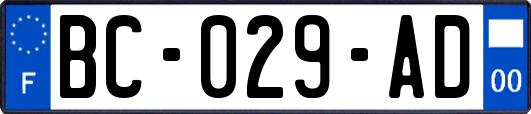 F
BC-029-AD
00